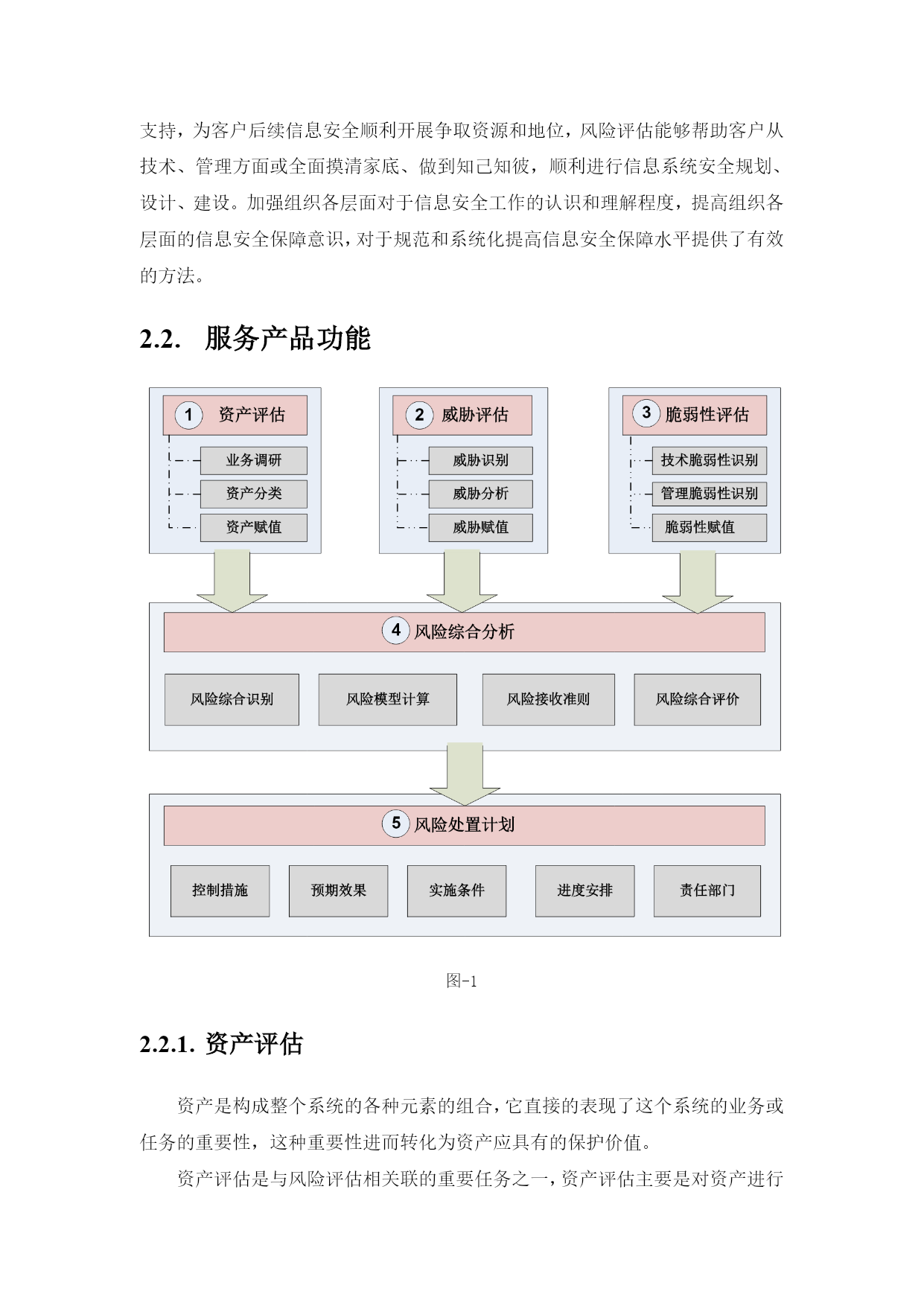 支持，为客户后续信息安全顺利开展争取资源和地位，风险评估能够帮助客户从技术、管理方面或全面摸清家底、做到知己知彼，顺利进行信息系统安全规划、设计、建设。加强组织各层面对于信息安全工作的认识和理解程度，提高组织各层面的信息安全保障意识，对于规范和系统化提高信息安全保障水平提供了有效的方法。

2.2. 服务产品功能

1 资产评估
业务调研
资产分类
资产赋值

2 威胁评估
威胁识别
威胁分析
威胁赋值

3 脆弱性评估
技术脆弱性识别
管理脆弱性识别
脆弱性赋值

4 风险综合分析
风险综合识别
风险模型计算
风险接收准则
风险综合评价

5 风险处置计划
控制措施
预期效果
实施条件
进度安排
责任部门

图-1

2.2.1. 资产评估

资产是构成整个系统的各种元素的组合，它直接的表现了这个系统的业务或任务的重要性，这种重要性进而转化为资产应具有的保护价值。

资产评估是与风险评估相关联的重要任务之一，资产评估主要是对资产进行